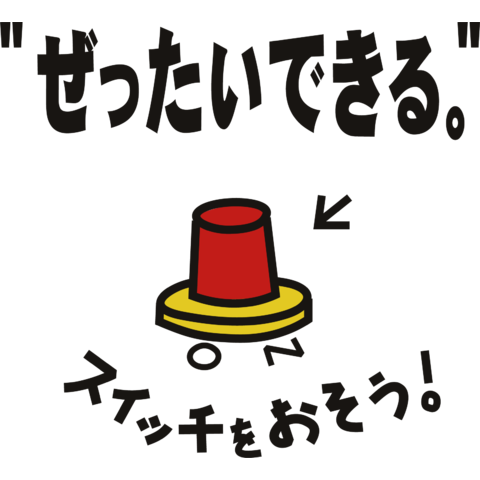 "ぜったいできる。"

ON

スイッチをおそう!